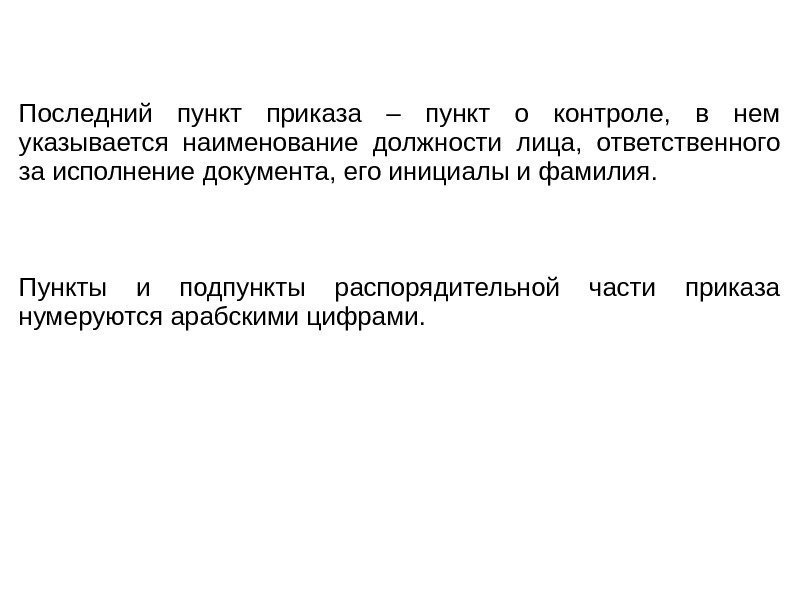 Последний пункт приказа – пункт о контроле, в нем указывается наименование должности лица, ответственного за исполнение документа, его инициалы и фамилия.

Пункты и подпункты распорядительной части приказа нумеруются арабскими цифрами.